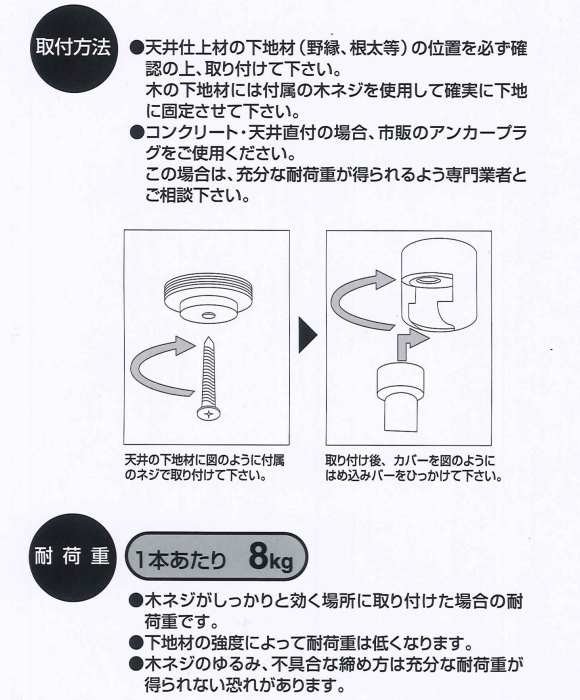 取付方法

●天井仕上材の下地材（野縁、根太等）の位置を必ず確認の上、取り付けて下さい。
木の下地材には付属の木ネジを使用して確実に下地に固定させて下さい。

●コンクリート・天井直付の場合、市販のアンカープラグをご使用ください。
この場合は、充分な耐荷重が得られるよう専門業者とご相談下さい。

天井の下地材に図のように付属のネジで取り付けて下さい。

取り付け後、カバーを図のようにはめ込みバーをひっかけて下さい。

耐荷重

1本あたり 8kg

●木ネジがしっかりと効く場所に取り付けた場合の耐荷重です。

●下地材の強度によって耐荷重は低くなります。

●木ネジのゆるみ、不具合な締め方は充分な耐荷重が得られない恐れがあります。